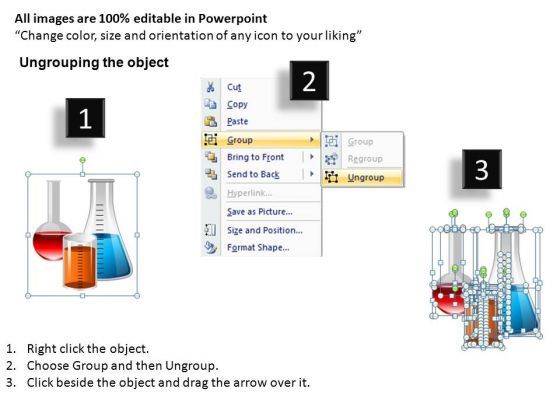 All images are 100% editable in Powerpoint
“Change color, size and orientation of any icon to your liking”

Ungrouping the object

1

2

Cut
Copy
Paste
Group
Bring to Front
Send to Back
Hyperlink...
Save as Picture...
Size and Position...
Format Shape...

Group
Regroup
Ungroup

3

1. Right click the object.
2. Choose Group and then Ungroup.
3. Click beside the object and drag the arrow over it.